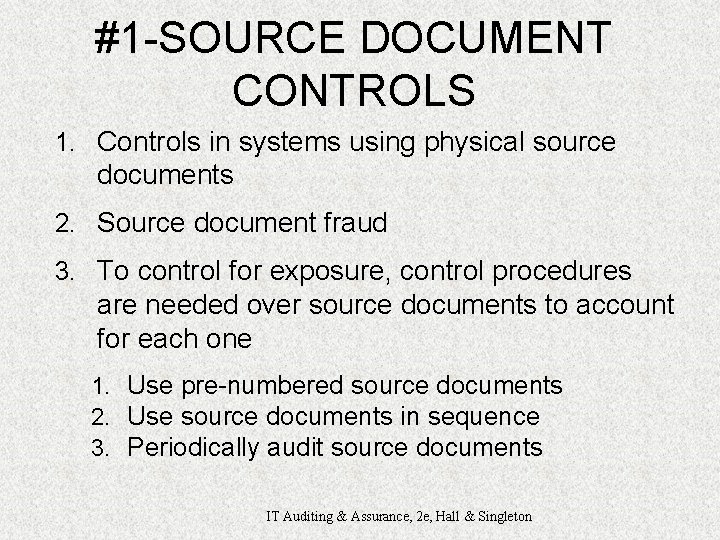 #1-SOURCE DOCUMENT CONTROLS

1. Controls in systems using physical source documents

2. Source document fraud

3. To control for exposure, control procedures are needed over source documents to account for each one

1. Use pre-numbered source documents
2. Use source documents in sequence
3. Periodically audit source documents

IT Auditing & Assurance, 2e, Hall & Singleton